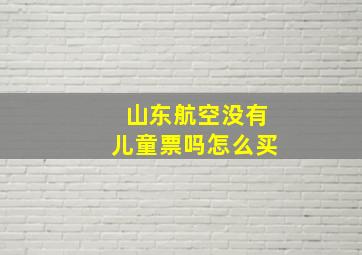 山东航空没有儿童票吗怎么买